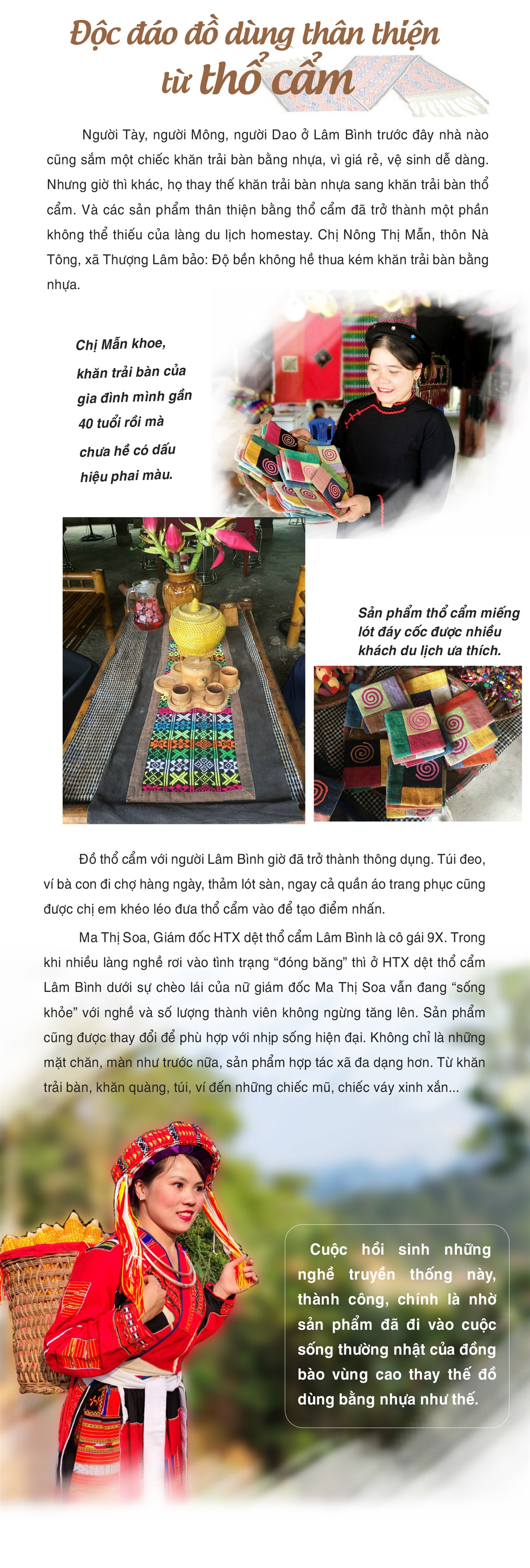 Độc đáo đồ dùng thân thiện từ thổ cẩm

Người Tày, người Mông, người Dao ở Lâm Bình trước đây nhà nào cũng sắm một chiếc khăn trải bàn bằng nhựa, vì giá rẻ, vệ sinh dễ dàng. Nhưng giờ thì khác, họ thay thế khăn trải bàn nhựa sang khăn trải bàn thổ cẩm. Và các sản phẩm thân thiện bằng thổ cẩm đã trở thành một phần không thể thiếu của làng du lịch homestay. Chị Nông Thị Mẫn, thôn Nà Tông, xã Thượng Lâm bảo: Độ bền không hề thua kém khăn trải bàn bằng nhựa.

Chị Mẫn khoe, khăn trải bàn của gia đình mình gần 40 tuổi rồi mà chưa hề có dấu hiệu phai màu.

Sản phẩm thổ cẩm miếng lót đáy cốc được nhiều khách du lịch ưa thích.

Đồ thổ cẩm với người Lâm Bình giờ đã trở thành thông dụng. Túi đeo, ví bà con đi chợ hàng ngày, thảm lót sàn, ngay cả quần áo trang phục cũng được chị em khéo léo đưa thổ cẩm vào để tạo điểm nhấn.

Ma Thị Soa, Giám đốc HTX dệt thổ cẩm Lâm Bình là cô gái 9X. Trong khi nhiều làng nghề rơi vào tình trạng “đóng băng” thì ở HTX dệt thổ cẩm Lâm Bình dưới sự chèo lái của nữ giám đốc Ma Thị Soa vẫn đang “sống khỏe” với nghề và số lượng thành viên không ngừng tăng lên. Sản phẩm cũng được thay đổi để phù hợp với nhịp sống hiện đại. Không chỉ là những mặt chăn, màn như trước nữa, sản phẩm hợp tác xã đa dạng hơn. Từ khăn trải bàn, khăn quàng, túi, ví đến những chiếc mũ, chiếc váy xinh xắn...

Cuộc hồi sinh những nghề truyền thống này, thành công, chính là nhờ sản phẩm đã đi vào cuộc sống thường nhật của đồng bào vùng cao thay thế đồ dùng bằng nhựa như thế.